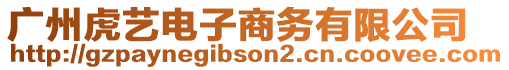 广州虎艺电子商务有限公司
http://gzpaynegibson2.cn.coovee.com